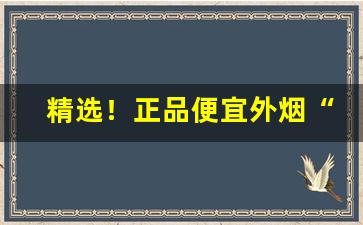 精选！正品便宜外烟“